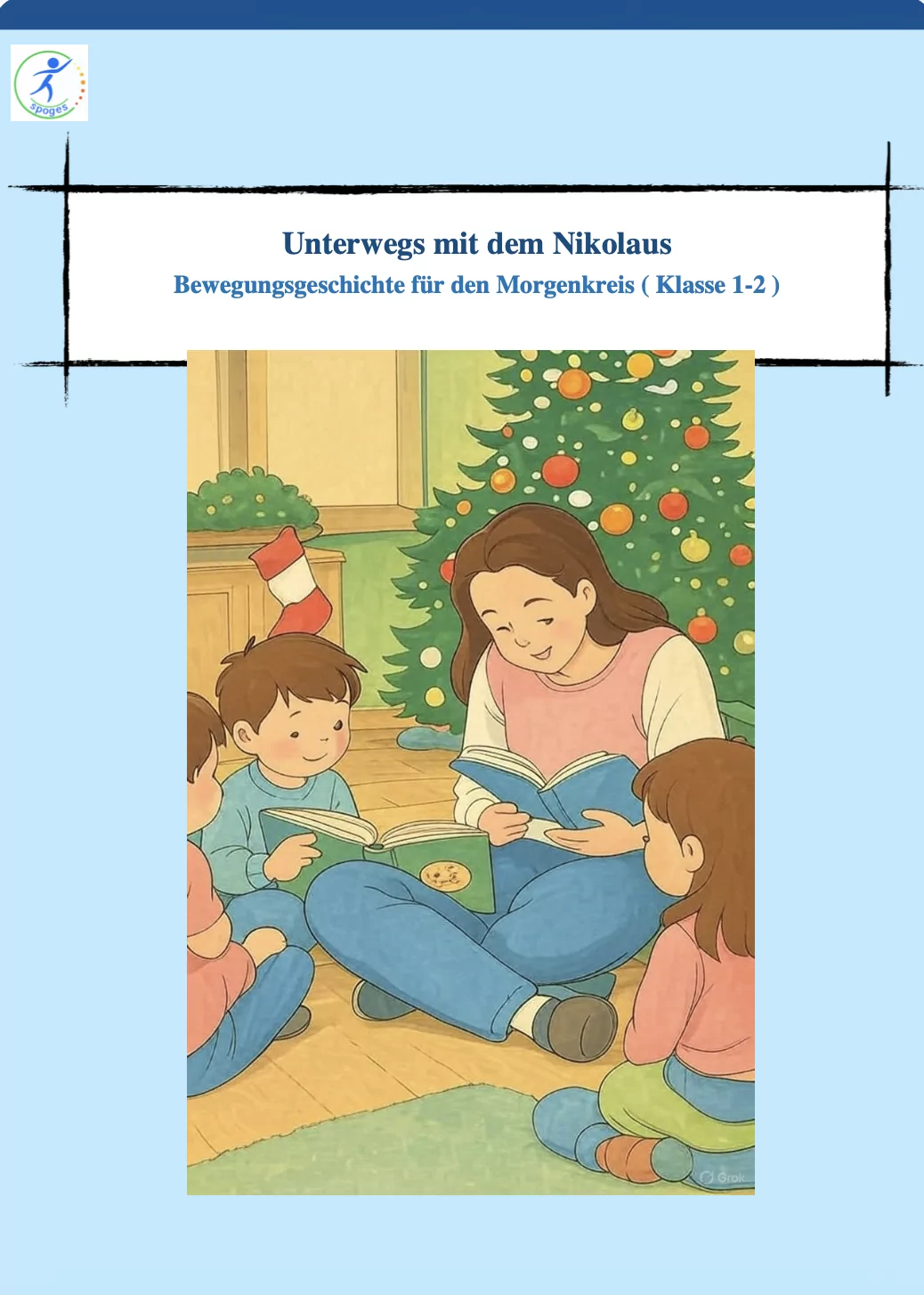 spoges

Unterwegs mit dem Nikolaus
Bewegungsgeschichte für den Morgenkreis ( Klasse 1-2 )

Grok